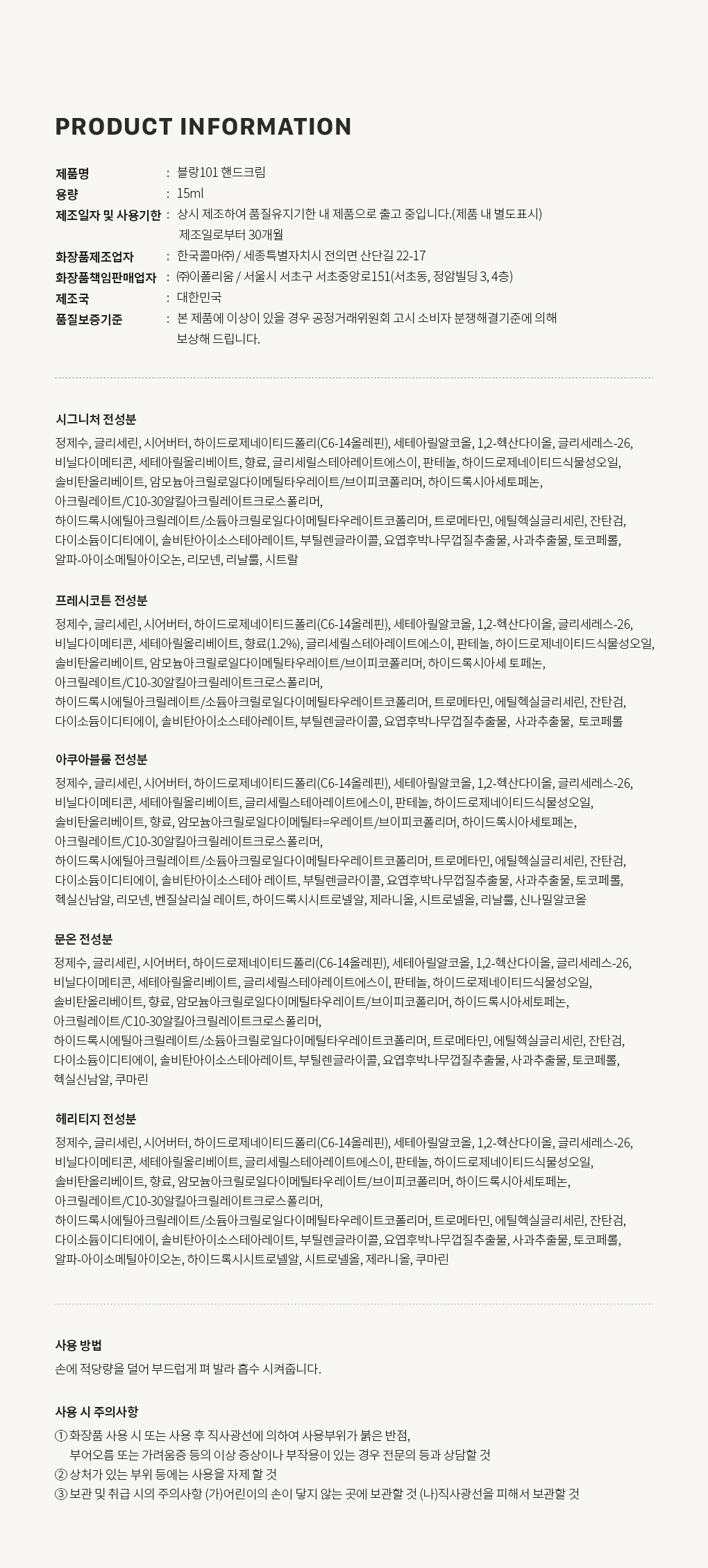 PRODUCT INFORMATION

제품명 : 블랑101 핸드크림
용량 : 15ml
제조일자 및 사용기한 : 상시 제조하여 품질유지기한 내 제품으로 출고 중입니다.(제품 내 별도표시) 제조일로부터 30개월
화장품제조업자 : 한국콜마㈜ / 세종특별자치시 전의면 산단길 22-17
화장품책임판매업자 : ㈜이폴리움 / 서울시 서초구 서초중앙로151(서초동, 정암빌딩 3, 4층)
제조국 : 대한민국
품질보증기준 : 본 제품에 이상이 있을 경우 공정거래위원회 고시 소비자 분쟁해결기준에 의해 보상해 드립니다.

시그니처 전성분
정제수, 글리세린, 시어버터, 하이드로제네이티드폴리(C6-14올레핀), 세테아릴알코올, 1,2-헥산다이올, 글리세레스-26, 비닐다이메티콘, 세테아릴올리베이트, 향료, 글리세릴스테아레이트에스이, 판테놀, 하이드로제네이티드식물성오일, 솔비탄올리베이트, 암모늄아크릴로일다이메틸타우레이트/브이피코폴리머, 하이드록시아세토페논, 아크릴레이트/C10-30알킬아크릴레이트크로스폴리머, 하이드록시에틸아크릴레이트/소듐아크릴로일다이메틸타우레이트코폴리머, 트로메타민, 에틸헥실글리세린, 잔탄검, 다이소듐이디티에이, 솔비탄아이소스테아레이트, 부틸렌글라이콜, 요엽후박나무껍질추출물, 사과추출물, 토코페롤, 알파-아이소메틸아이오논, 리모넨, 리날룰, 시트랄

프레시코튼 전성분
정제수, 글리세린, 시어버터, 하이드로제네이티드폴리(C6-14올레핀), 세테아릴알코올, 1,2-헥산다이올, 글리세레스-26, 비닐다이메티콘, 세테아릴올리베이트, 향료(1.2%), 글리세릴스테아레이트에스이, 판테놀, 하이드로제네이티드식물성오일, 솔비탄올리베이트, 암모늄아크릴로일다이메틸타우레이트/브이피코폴리머, 하이드록시아세 토페논, 아크릴레이트/C10-30알킬아크릴레이트크로스폴리머, 하이드록시에틸아크릴레이트/소듐아크릴로일다이메틸타우레이트코폴리머, 트로메타민, 에틸헥실글리세린, 잔탄검, 다이소듐이디티에이, 솔비탄아이소스테아레이트, 부틸렌글라이콜, 요엽후박나무껍질추출물, 사과추출물, 토코페롤

아쿠아블룸 전성분
정제수, 글리세린, 시어버터, 하이드로제네이티드폴리(C6-14올레핀), 세테아릴알코올, 1,2-헥산다이올, 글리세레스-26, 비닐다이메티콘, 세테아릴올리베이트, 글리세릴스테아레이트에스이, 판테놀, 하이드로제네이티드식물성오일, 솔비탄올리베이트, 향료, 암모늄아크릴로일다이메틸타=우레이트/브이피코폴리머, 하이드록시아세토페논, 아크릴레이트/C10-30알킬아크릴레이트크로스폴리머, 하이드록시에틸아크릴레이트/소듐아크릴로일다이메틸타우레이트코폴리머, 트로메타민, 에틸헥실글리세린, 잔탄검, 다이소듐이디티에이, 솔비탄아이소스테아 레이트, 부틸렌글라이콜, 요엽후박나무껍질추출물, 사과추출물, 토코페롤, 헥실신남알, 리모넨, 벤질살리실 레이트, 하이드록시시트로넬알, 제라니올, 시트로넬올, 리날룰, 신나밀알코올

문온 전성분
정제수, 글리세린, 시어버터, 하이드로제네이티드폴리(C6-14올레핀), 세테아릴알코올, 1,2-헥산다이올, 글리세레스-26, 비닐다이메티콘, 세테아릴올리베이트, 글리세릴스테아레이트에스이, 판테놀, 하이드로제네이티드식물성오일, 솔비탄올리베이트, 향료, 암모늄아크릴로일다이메틸타우레이트/브이피코폴리머, 하이드록시아세토페논, 아크릴레이트/C10-30알킬아크릴레이트크로스폴리머, 하이드록시에틸아크릴레이트/소듐아크릴로일다이메틸타우레이트코폴리머, 트로메타민, 에틸헥실글리세린, 잔탄검, 다이소듐이디티에이, 솔비탄아이소스테아레이트, 부틸렌글라이콜, 요엽후박나무껍질추출물, 사과추출물, 토코페롤, 헥실신남알, 쿠마린

헤리티지 전성분
정제수, 글리세린, 시어버터, 하이드로제네이티드폴리(C6-14올레핀), 세테아릴알코올, 1,2-헥산다이올, 글리세레스-26, 비닐다이메티콘, 세테아릴올리베이트, 글리세릴스테아레이트에스이, 판테놀, 하이드로제네이티드식물성오일, 솔비탄올리베이트, 향료, 암모늄아크릴로일다이메틸타우레이트/브이피코폴리머, 하이드록시아세토페논, 아크릴레이트/C10-30알킬아크릴레이트크로스폴리머, 하이드록시에틸아크릴레이트/소듐아크릴로일다이메틸타우레이트코폴리머, 트로메타민, 에틸헥실글리세린, 잔탄검, 다이소듐이디티에이, 솔비탄아이소스테아레이트, 부틸렌글라이콜, 요엽후박나무껍질추출물, 사과추출물, 토코페롤, 알파-아이소메틸아이오논, 하이드록시시트로넬알, 시트로넬올, 제라니올, 쿠마린

사용 방법
손에 적당량을 덜어 부드럽게 펴 발라 흡수 시켜줍니다.

사용 시 주의사항
① 화장품 사용 시 또는 사용 후 직사광선에 의하여 사용부위가 붉은 반점, 부어오름 또는 가려움증 등의 이상 증상이나 부작용이 있는 경우 전문의 등과 상담할 것
② 상처가 있는 부위 등에는 사용을 자제 할 것
③ 보관 및 취급 시의 주의사항 (가)어린이의 손이 닿지 않는 곳에 보관할 것 (나)직사광선을 피해서 보관할 것